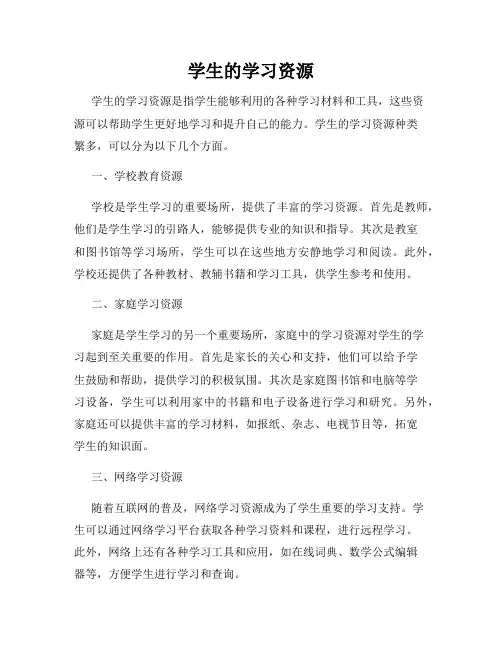 学生的学习资源

学生的学习资源是指学生能够利用的各种学习材料和工具，这些资源可以帮助学生更好地学习和提升自己的能力。学生的学习资源种类繁多，可以分为以下几个方面。

一、学校教育资源

学校是学生学习的重要场所，提供了丰富的学习资源。首先是教师，他们是学生学习的引路人，能够提供专业的知识和指导。其次是教室和图书馆等学习场所，学生可以在这些地方安静地学习和阅读。此外，学校还提供了各种教材、教辅书籍和学习工具，供学生参考和使用。

二、家庭学习资源

家庭是学生学习的另一个重要场所，家庭中的学习资源对学生的学习起到至关重要的作用。首先是家长的关心和支持，他们可以给予学生鼓励和帮助，提供学习的积极氛围。其次是家庭图书馆和电脑等学习设备，学生可以利用家中的书籍和电子设备进行学习和研究。另外，家庭还可以提供丰富的学习材料，如报纸、杂志、电视节目等，拓宽学生的知识面。

三、网络学习资源

随着互联网的普及，网络学习资源成为了学生重要的学习支持。学生可以通过网络学习平台获取各种学习资料和课程，进行远程学习。此外，网络上还有各种学习工具和应用，如在线词典、数学公式编辑器等，方便学生进行学习和查询。